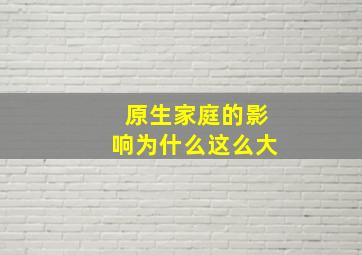 原生家庭的影响为什么这么大